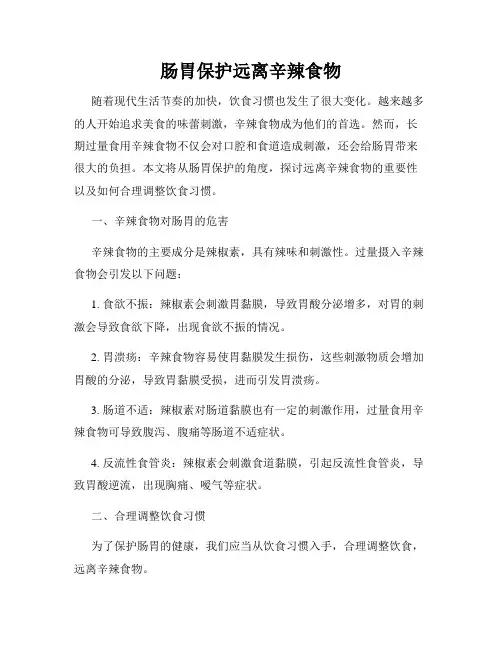 肠胃保护远离辛辣食物

随着现代生活节奏的加快，饮食习惯也发生了很大变化。越来越多的人开始追求美食的味蕾刺激，辛辣食物成为他们的首选。然而，长期过量食用辛辣食物不仅会对口腔和食道造成刺激，还会给肠胃带来很大的负担。本文将从肠胃保护的角度，探讨远离辛辣食物的重要性以及如何合理调整饮食习惯。

一、辛辣食物对肠胃的危害

辛辣食物的主要成分是辣椒素，具有辣味和刺激性。过量摄入辛辣食物会引发以下问题：

1. 食欲不振：辣椒素会刺激胃黏膜，导致胃酸分泌增多，对胃的刺激会导致食欲下降，出现食欲不振的情况。

2. 胃溃疡：辛辣食物容易使胃黏膜发生损伤，这些刺激物质会增加胃酸的分泌，导致胃黏膜受损，进而引发胃溃疡。

3. 肠道不适：辣椒素对肠道黏膜也有一定的刺激作用，过量食用辛辣食物可导致腹泻、腹痛等肠道不适症状。

4. 反流性食管炎：辣椒素会刺激食道黏膜，引起反流性食管炎，导致胃酸逆流，出现胸痛、嗳气等症状。

二、合理调整饮食习惯

为了保护肠胃的健康，我们应当从饮食习惯入手，合理调整饮食，远离辛辣食物。